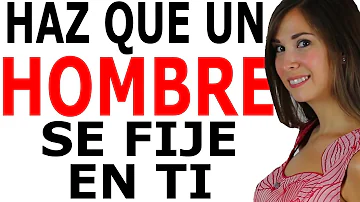 HAZ QUE UN
HOMBRE
SE FIJE
EN TI